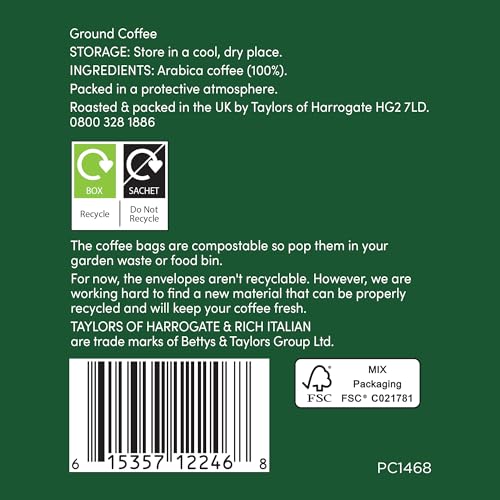 Ground Coffee
STORAGE: Store in a cool, dry place.
INGREDIENTS: Arabica coffee (100%).
Packed in a protective atmosphere.
Roasted & packed in the UK by Taylors of Harrogate HG2 7LD.
0800 328 1886

BOX
Recycle

SACHET
Do Not Recycle

The coffee bags are compostable so pop them in your garden waste or food bin.

For now, the envelopes aren't recyclable. However, we are working hard to find a new material that can be properly recycled and will keep your coffee fresh.

TAYLORS OF HARROGATE & RICH ITALIAN are trade marks of Bettys & Taylors Group Ltd.

6 15357 12246 8

FSC
MIX
Packaging
FSC® C021781

PC1468